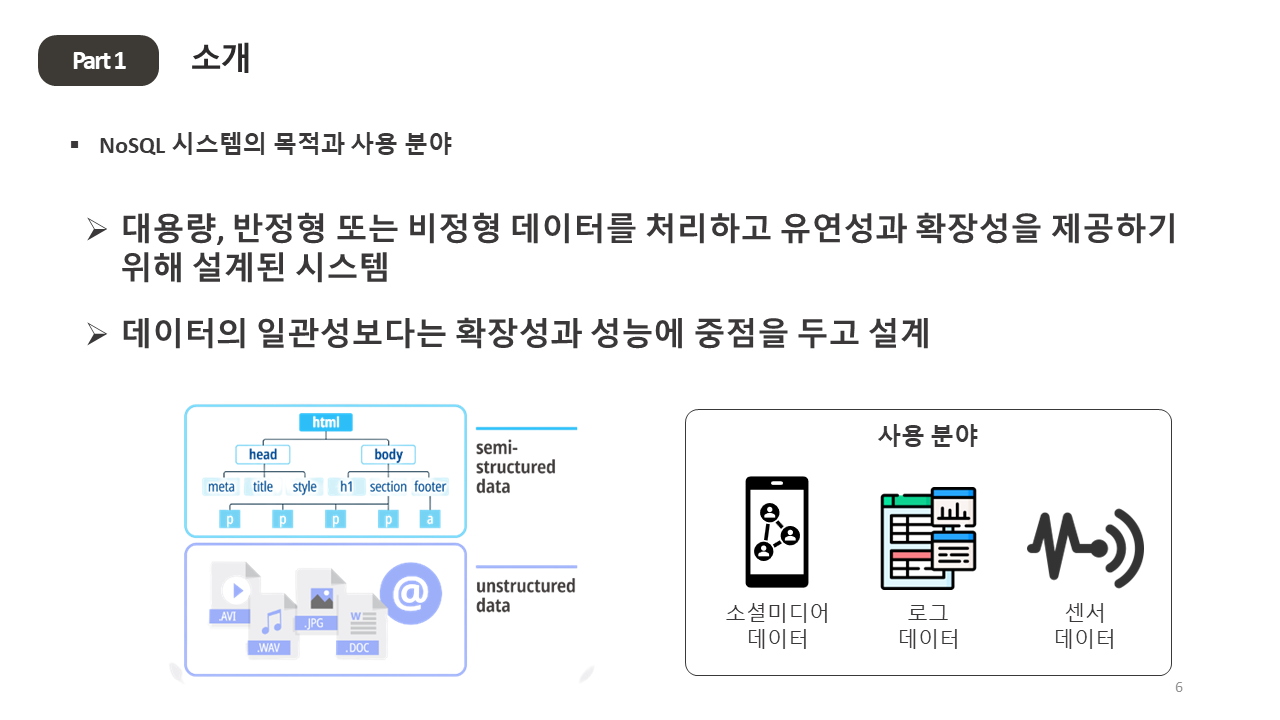 Part 1 소개

▪ NoSQL 시스템의 목적과 사용 분야

➢ 대용량, 반정형 또는 비정형 데이터를 처리하고 유연성과 확장성을 제공하기 위해 설계된 시스템

➢ 데이터의 일관성보다는 확장성과 성능에 중점을 두고 설계

html
head
body
meta
title
style
h1
section
footer
p
p
p
p
a

semi-structured data

.AVI
.WAV
.JPG
.DOC

unstructured data

사용 분야

소셜미디어 데이터

로그 데이터

센서 데이터

6